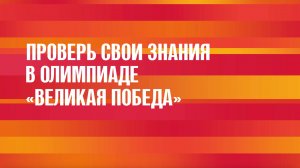 ПРОВЕРЬ СВОИ ЗНАНИЯ В ОЛИМПИАДЕ «ВЕЛИКАЯ ПОБЕДА»